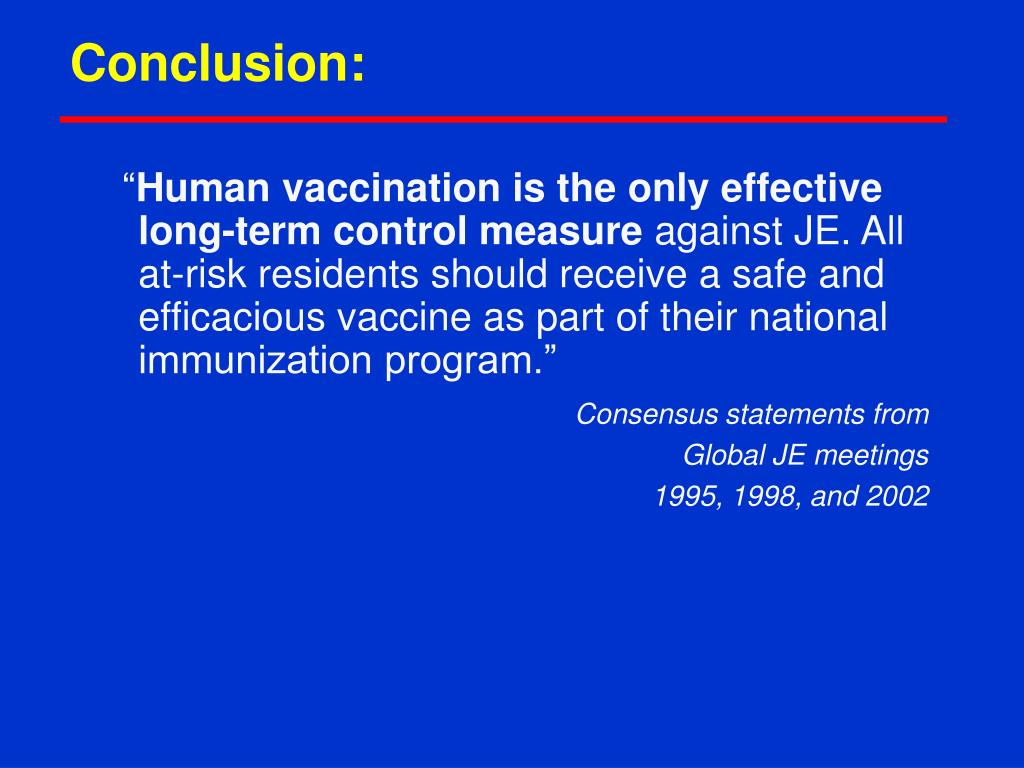 Conclusion:

“Human vaccination is the only effective long-term control measure against JE. All at-risk residents should receive a safe and efficacious vaccine as part of their national immunization program.”

Consensus statements from
Global JE meetings
1995, 1998, and 2002